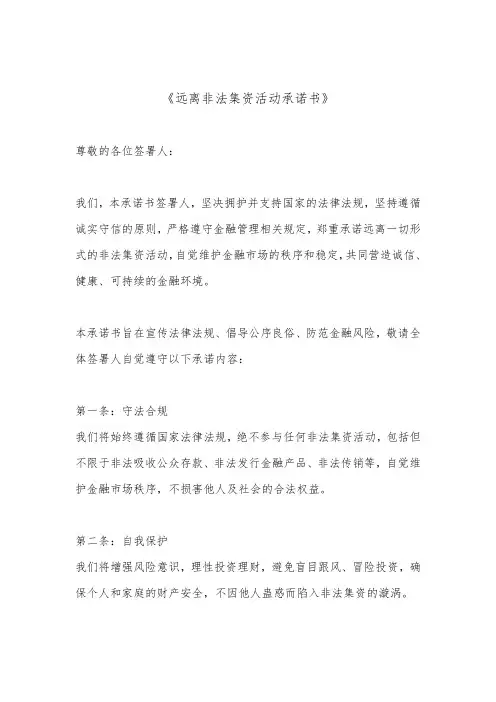 《远离非法集资活动承诺书》

尊敬的各位签署人：

我们，本承诺书签署人，坚决拥护并支持国家的法律法规，坚持遵循诚实守信的原则，严格遵守金融管理相关规定，郑重承诺远离一切形式的非法集资活动，自觉维护金融市场的秩序和稳定，共同营造诚信、健康、可持续的金融环境。

本承诺书旨在宣传法律法规、倡导公序良俗、防范金融风险，敬请全体签署人自觉遵守以下承诺内容：

第一条：守法合规
我们将始终遵循国家法律法规，绝不参与任何非法集资活动，包括但不限于非法吸收公众存款、非法发行金融产品、非法传销等，自觉维护金融市场秩序，不损害他人及社会的合法权益。

第二条：自我保护
我们将增强风险意识，理性投资理财，避免盲目跟风、冒险投资，确保个人和家庭的财产安全，不因他人蛊惑而陷入非法集资的漩涡。